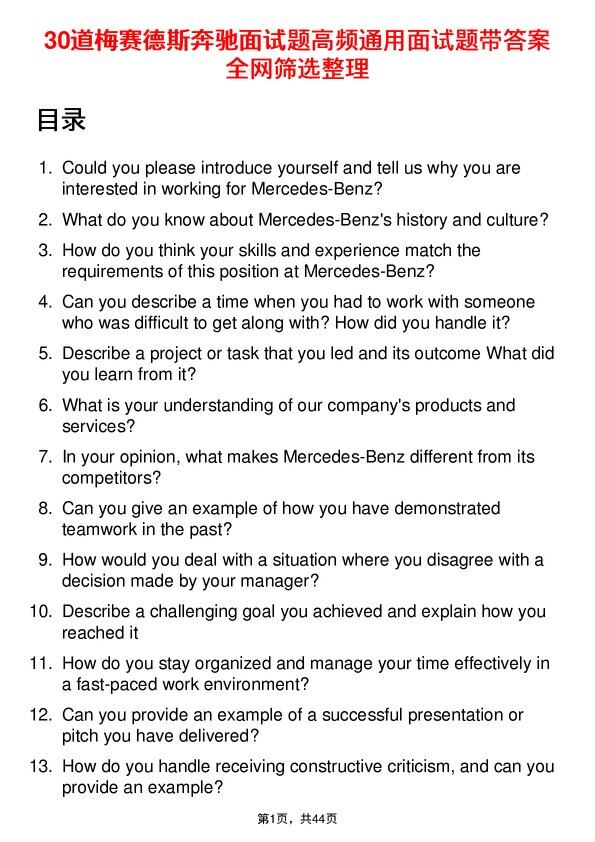 30道梅赛德斯奔驰面试题高频通用面试题带答案全网筛选整理

目录

1. Could you please introduce yourself and tell us why you are interested in working for Mercedes-Benz?
2. What do you know about Mercedes-Benz's history and culture?
3. How do you think your skills and experience match the requirements of this position at Mercedes-Benz?
4. Can you describe a time when you had to work with someone who was difficult to get along with? How did you handle it?
5. Describe a project or task that you led and its outcome What did you learn from it?
6. What is your understanding of our company's products and services?
7. In your opinion, what makes Mercedes-Benz different from its competitors?
8. Can you give an example of how you have demonstrated teamwork in the past?
9. How would you deal with a situation where you disagree with a decision made by your manager?
10. Describe a challenging goal you achieved and explain how you reached it
11. How do you stay organized and manage your time effectively in a fast-paced work environment?
12. Can you provide an example of a successful presentation or pitch you have delivered?
13. How do you handle receiving constructive criticism, and can you provide an example?

第1页，共44页